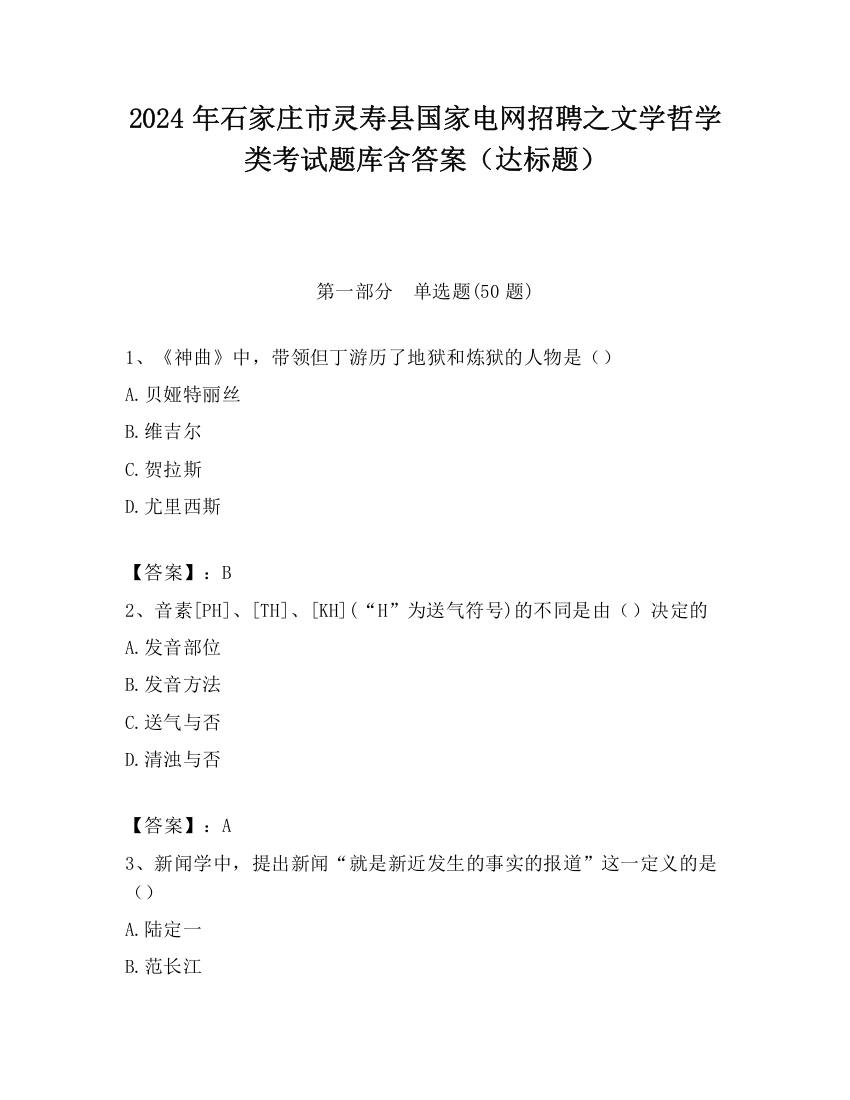 2024年石家庄市灵寿县国家电网招聘之文学哲学类考试题库含答案（达标题）

第一部分　单选题(50题)

1、《神曲》中，带领但丁游历了地狱和炼狱的人物是（）

A.贝娅特丽丝

B.维吉尔

C.贺拉斯

D.尤里西斯

【答案】：B

2、音素[PH]、[TH]、[KH](“H”为送气符号)的不同是由（）决定的

A.发音部位

B.发音方法

C.送气与否

D.清浊与否

【答案】：A

3、新闻学中，提出新闻“就是新近发生的事实的报道”这一定义的是（）

A.陆定一

B.范长江